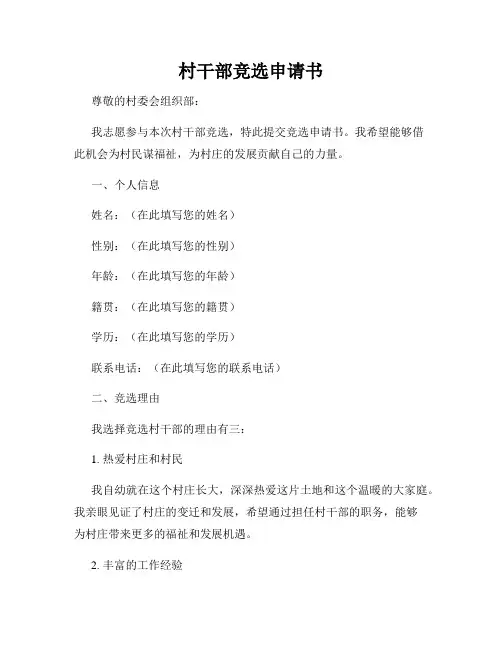 村干部竞选申请书

尊敬的村委会组织部：

我志愿参与本次村干部竞选，特此提交竞选申请书。我希望能够借此机会为村民谋福祉，为村庄的发展贡献自己的力量。

一、个人信息

姓名：（在此填写您的姓名）

性别：（在此填写您的性别）

年龄：（在此填写您的年龄）

籍贯：（在此填写您的籍贯）

学历：（在此填写您的学历）

联系电话：（在此填写您的联系电话）

二、竞选理由

我选择竞选村干部的理由有三：

1. 热爱村庄和村民

我自幼就在这个村庄长大，深深热爱这片土地和这个温暖的大家庭。我亲眼见证了村庄的变迁和发展，希望通过担任村干部的职务，能够为村庄带来更多的福祉和发展机遇。

2. 丰富的工作经验